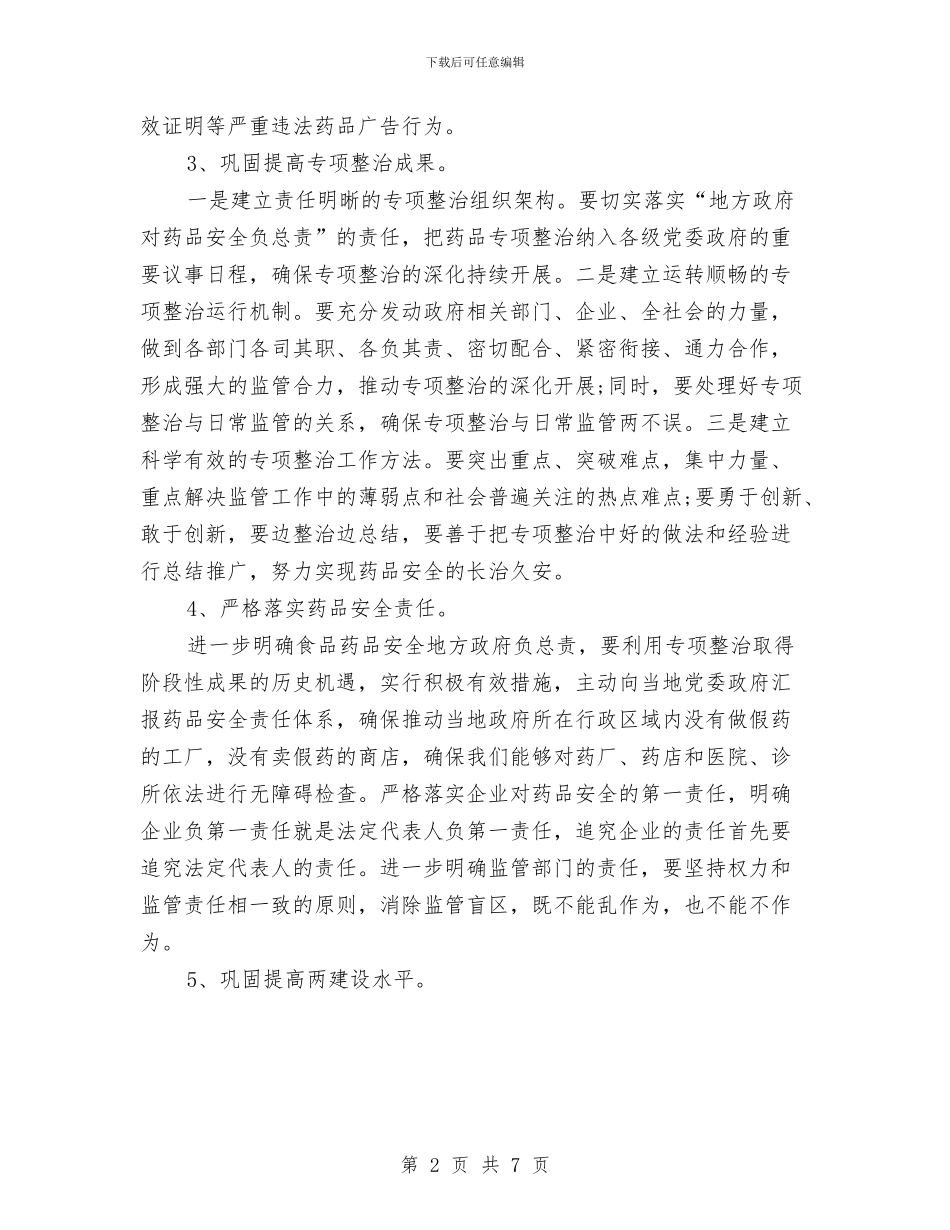 下载后可任意编辑

效证明等严重违法药品广告行为。

3、巩固提高专项整治成果。

一是建立责任明晰的专项整治组织架构。要切实落实“地方政府对药品安全负总责”的责任，把药品专项整治纳入各级党委政府的重要议事日程，确保专项整治的深化持续开展。二是建立运转顺畅的专项整治运行机制。要充分发动政府相关部门、企业、全社会的力量，做到各部门各司其职、各负其责、密切配合、紧密衔接、通力合作，形成强大的监管合力，推动专项整治的深化开展;同时，要处理好专项整治与日常监管的关系，确保专项整治与日常监管两不误。三是建立科学有效的专项整治工作方法。要突出重点、突破难点，集中力量、重点解决监管工作中的薄弱点和社会普遍关注的热点难点;要勇于创新、敢于创新，要边整治边总结，要善于把专项整治中好的做法和经验进行总结推广，努力实现药品安全的长治久安。

4、严格落实药品安全责任。

进一步明确食品药品安全地方政府负总责，要利用专项整治取得阶段性成果的历史机遇，实行积极有效措施，主动向当地党委政府汇报药品安全责任体系，确保推动当地政府所在行政区域内没有做假药的工厂，没有卖假药的商店，确保我们能够对药厂、药店和医院、诊所依法进行无障碍检查。严格落实企业对药品安全的第一责任，明确企业负第一责任就是法定代表人负第一责任，追究企业的责任首先要追究法定代表人的责任。进一步明确监管部门的责任，要坚持权力和监管责任相一致的原则，消除监管盲区，既不能乱作为，也不能不作为。

5、巩固提高两建设水平。

第 2 页 共 7 页